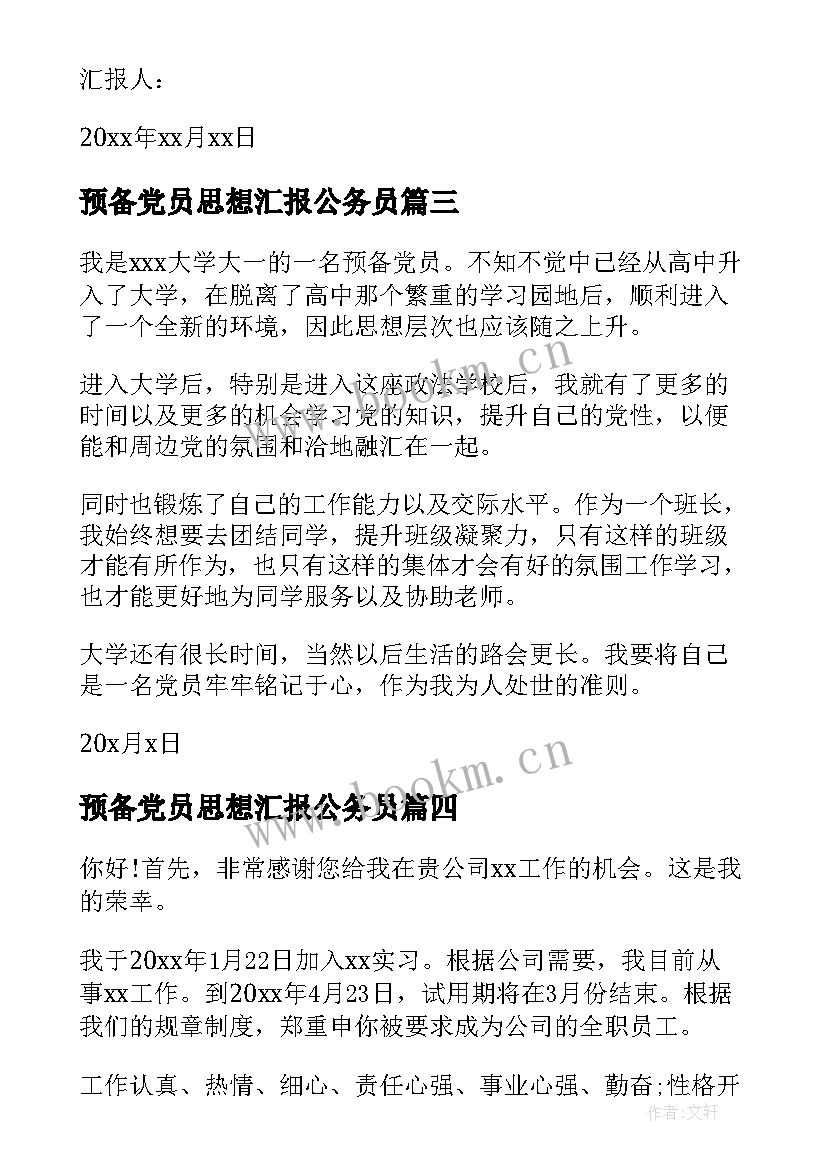 汇报人：

20xx年xx月xx日

预备党员思想汇报公务员篇三

我是xxx大学大一的一名预备党员。不知不觉中已经从高中升入了大学，在脱离了高中那个繁重的学习园地后，顺利进入了一个全新的环境，因此思想层次也应该随之上升。

进入大学后，特别是进入这座政法学校后，我就有了更多的时间以及更多的机会学习党的知识，提升自己的党性，以便能和周边党的氛围和洽地融汇在一起。

同时也锻炼了自己的工作能力以及交际水平。作为一个班长，我始终想要去团结同学，提升班级凝聚力，只有这样的班级才能有所作为，也只有这样的集体才会有好的氛围工作学习，也才能更好地为同学服务以及协助老师。

大学还有很长时间，当然以后生活的路会更长。我要将自己是一名党员牢牢铭记于心，作为我为人处世的准则。

20x月x日

www.bookm.cn

预备党员思想汇报公务员篇四

你好!首先，非常感谢您给我在贵公司xx工作的机会。这是我的荣幸。

我于20xx年1月22日加入xx实习。根据公司需要，我目前从事xx工作。到20xx年4月23日，试用期将在3月份结束。根据我们的规章制度，郑重申你被要求成为公司的全职员工。

工作认真、热情、细心、责任心强、事业心强、勤奋;性格开

作者：文轩